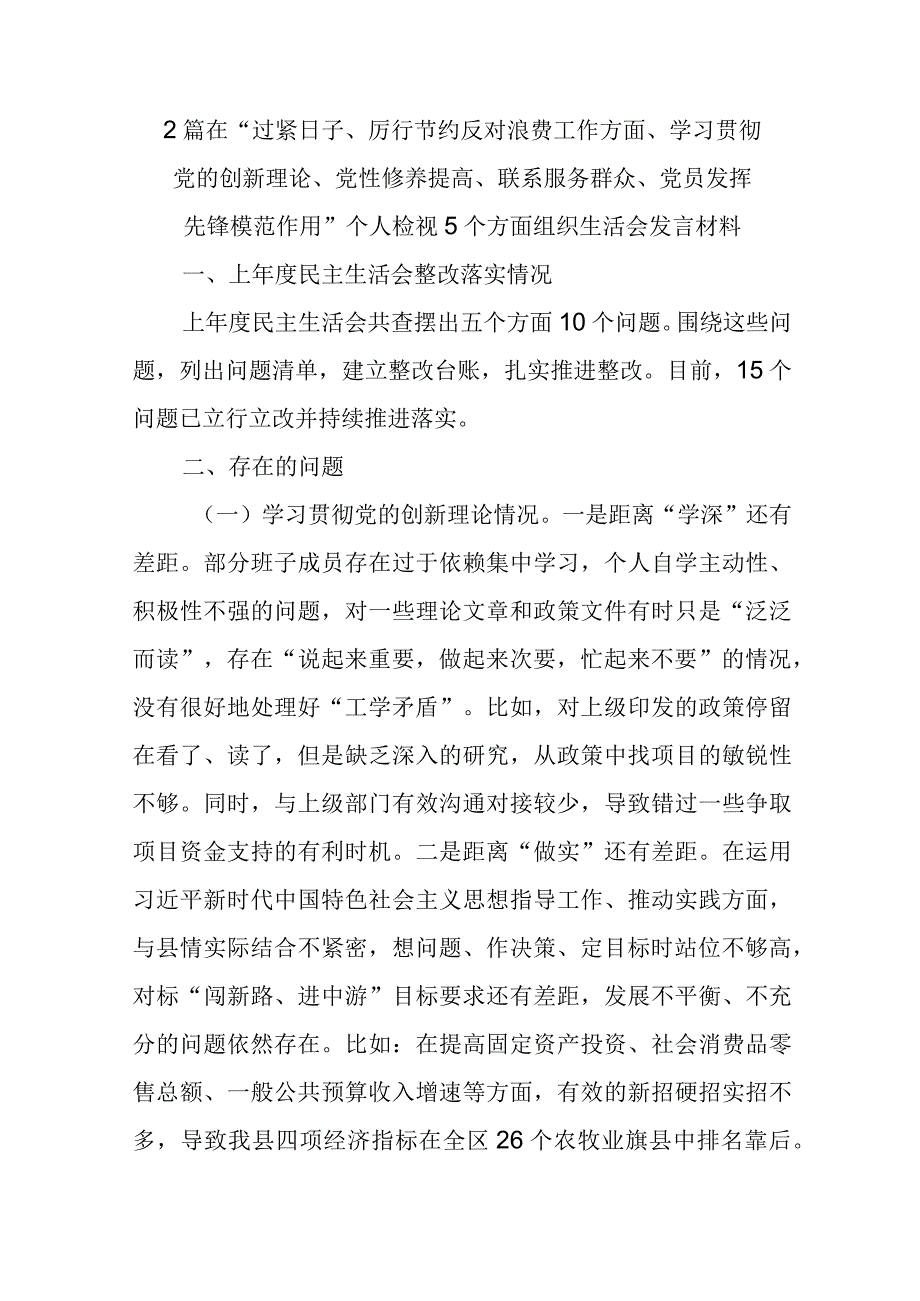 2篇在“过紧日子、厉行节约反对浪费工作方面、学习贯彻党的创新理论、党性修养提高、联系服务群众、党员发挥先锋模范作用”个人检视5个方面组织生活会发言材料

一、上年度民主生活会整改落实情况

上年度民主生活会共查摆出五个方面10个问题。围绕这些问题，列出问题清单，建立整改台账，扎实推进整改。目前，15个问题已立行立改并持续推进落实。

二、存在的问题

（一）学习贯彻党的创新理论情况。一是距离“学深”还有差距。部分班子成员存在过于依赖集中学习，个人自学主动性、积极性不强的问题，对一些理论文章和政策文件有时只是“泛泛而读”，存在“说起来重要，做起来次要，忙起来不要”的情况，没有很好地处理好“工学矛盾”。比如，对上级印发的政策停留在看了、读了，但是缺乏深入的研究，从政策中找项目的敏锐性不够。同时，与上级部门有效沟通对接较少，导致错过一些争取项目资金支持的有利时机。二是距离“做实”还有差距。在运用习近平新时代中国特色社会主义思想指导工作、推动实践方面，与县情实际结合不紧密，想问题、作决策、定目标时站位不够高，对标“闯新路、进中游”目标要求还有差距，发展不平衡、不充分的问题依然存在。比如：在提高固定资产投资、社会消费品零售总额、一般公共预算收入增速等方面，有效的新招硬招实招不多，导致我县四项经济指标在全区26个农牧业旗县中排名靠后。